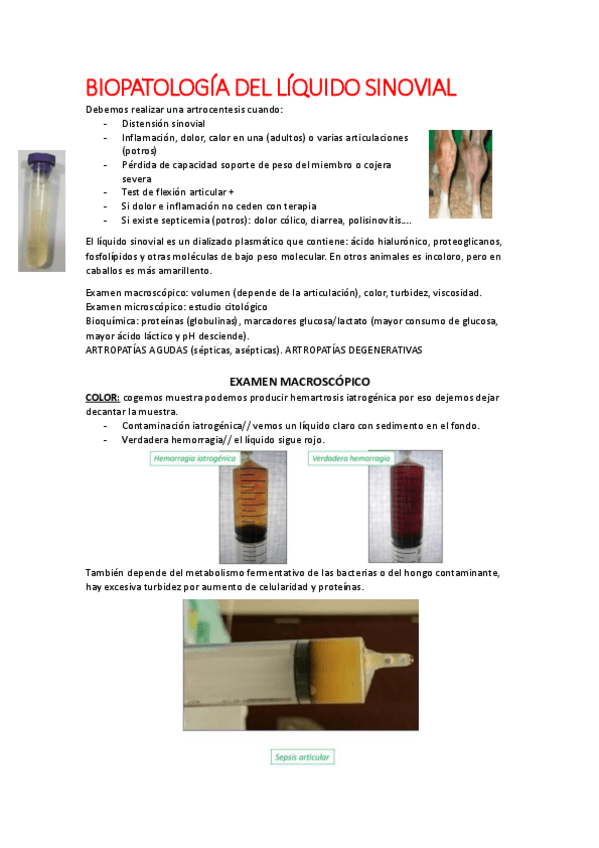 BIOPATOLOGÍA DEL LÍQUIDO SINOVIAL

Debemos realizar una artrocentesis cuando:
- Distensión sinovial
- Inflamación, dolor, calor en una (adultos) o varias articulaciones (potros)
- Pérdida de capacidad soporte de peso del miembro o cojera severa
- Test de flexión articular +
- Si dolor e inflamación no ceden con terapia
- Si existe septicemia (potros): dolor cólico, diarrea, polisinovitis….

El líquido sinovial es un dializado plasmático que contiene: ácido hialurónico, proteoglicanos, fosfolípidos y otras moléculas de bajo peso molecular. En otros animales es incoloro, pero en caballos es más amarillento.

Examen macroscópico: volumen (depende de la articulación), color, turbidez, viscosidad.
Examen microscópico: estudio citológico
Bioquímica: proteínas (globulinas), marcadores glucosa/lactato (mayor consumo de glucosa, mayor ácido láctico y pH desciende).
ARTROPATÍAS AGUDAS (sépticas, asépticas). ARTROPATÍAS DEGENERATIVAS

EXAMEN MACROSCÓPICO

COLOR: cogemos muestra podemos producir hemartrosis iatrogénica por eso dejemos dejar decantar la muestra.
- Contaminación iatrogénica// vemos un líquido claro con sedimento en el fondo.
- Verdadera hemorragia// el líquido sigue rojo.

Hemorragia iatrogénica

Verdadera hemorragia

También depende del metabolismo fermentativo de las bacterias o del hongo contaminante, hay excesiva turbidez por aumento de celularidad y proteínas.

Sepsis articular